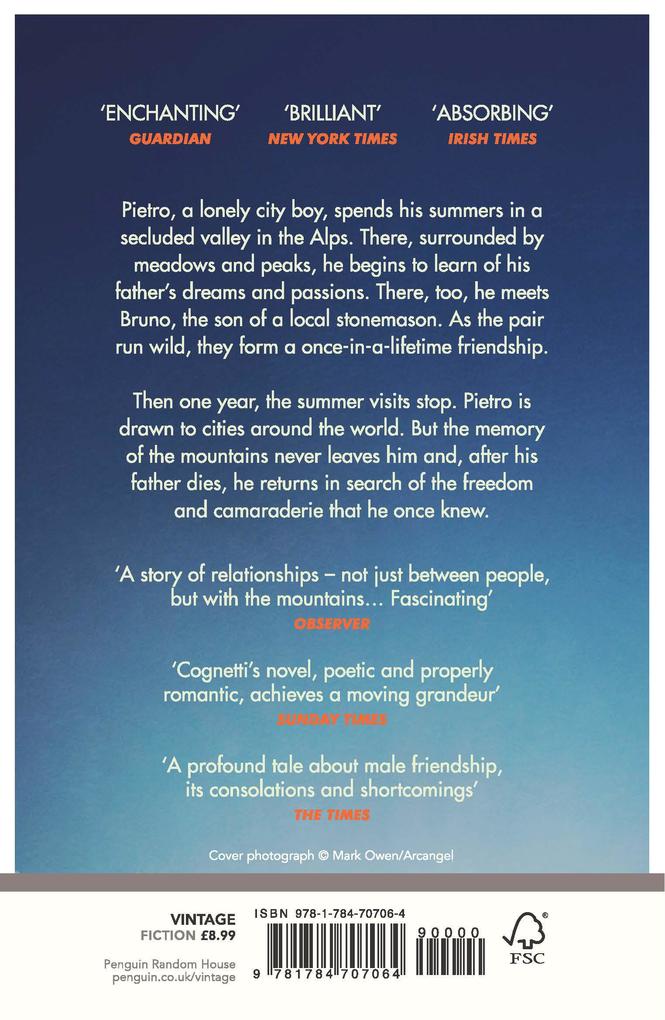 'ENCHANTING'
GUARDIAN

'BRILLIANT'
NEW YORK TIMES

'ABSORBING'
IRISH TIMES

Pietro, a lonely city boy, spends his summers in a secluded valley in the Alps. There, surrounded by meadows and peaks, he begins to learn of his father's dreams and passions. There, too, he meets Bruno, the son of a local stonemason. As the pair run wild, they form a once-in-a-lifetime friendship.

Then one year, the summer visits stop. Pietro is drawn to cities around the world. But the memory of the mountains never leaves him and, after his father dies, he returns in search of the freedom and camaraderie that he once knew.

'A story of relationships – not just between people, but with the mountains… Fascinating'
OBSERVER

'Cognetti's novel, poetic and properly romantic, achieves a moving grandeur'
SUNDAY TIMES

'A profound tale about male friendship, its consolations and shortcomings'
THE TIMES

Cover photograph © Mark Owen/Arcangel

VINTAGE
FICTION £8.99

Penguin Random House
penguin.co.uk/vintage

ISBN 978-1-784-70706-4

9 781784 707064

90000

FSC